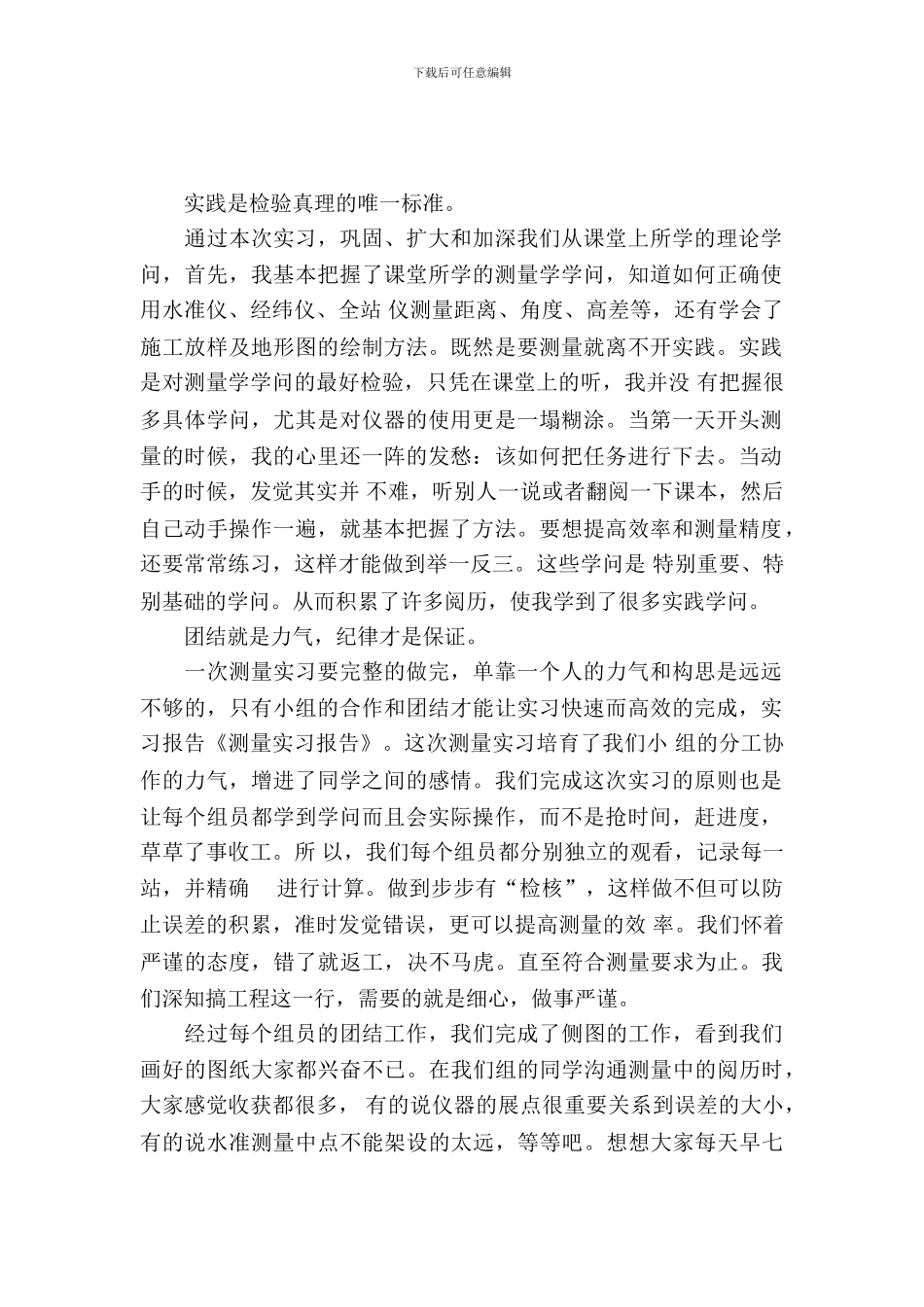 下载后可任意编辑

实践是检验真理的唯一标准。

通过本次实习，巩固、扩大和加深我们从课堂上所学的理论学问，首先，我基本把握了课堂所学的测量学学问，知道如何正确使用水准仪、经纬仪、全站 仪测量距离、角度、高差等，还有学会了施工放样及地形图的绘制方法。既然是要测量就离不开实践。实践是对测量学学问的最好检验，只凭在课堂上的听，我并没 有把握很多具体学问，尤其是对仪器的使用更是一塌糊涂。当第一天开头测量的时候，我的心里还一阵的发愁：该如何把任务进行下去。当动手的时候，发觉其实并 不难，听别人一说或者翻阅一下课本，然后自己动手操作一遍，就基本把握了方法。要想提高效率和测量精度，还要常常练习，这样才能做到举一反三。这些学问是 特别重要、特别基础的学问。从而积累了许多阅历，使我学到了很多实践学问。

团结就是力气，纪律才是保证。

一次测量实习要完整的做完，单靠一个人的力气和构思是远远不够的，只有小组的合作和团结才能让实习快速而高效的完成，实习报告《测量实习报告》。这次测量实习培育了我们小 组的分工协作的力气，增进了同学之间的感情。我们完成这次实习的原则也是让每个组员都学到学问而且会实际操作，而不是抢时间，赶进度，草草了事收工。所 以，我们每个组员都分别独立的观看，记录每一站，并精确 进行计算。做到步步有“检核”，这样做不但可以防止误差的积累，准时发觉错误，更可以提高测量的效 率。我们怀着严谨的态度，错了就返工，决不马虎。直至符合测量要求为止。我们深知搞工程这一行，需要的就是细心，做事严谨。

经过每个组员的团结工作，我们完成了侧图的工作，看到我们画好的图纸大家都兴奋不已。在我们组的同学沟通测量中的阅历时，大家感觉收获都很多， 有的说仪器的展点很重要关系到误差的大小，有的说水准测量中点不能架设的太远，等等吧。想想大家每天早七